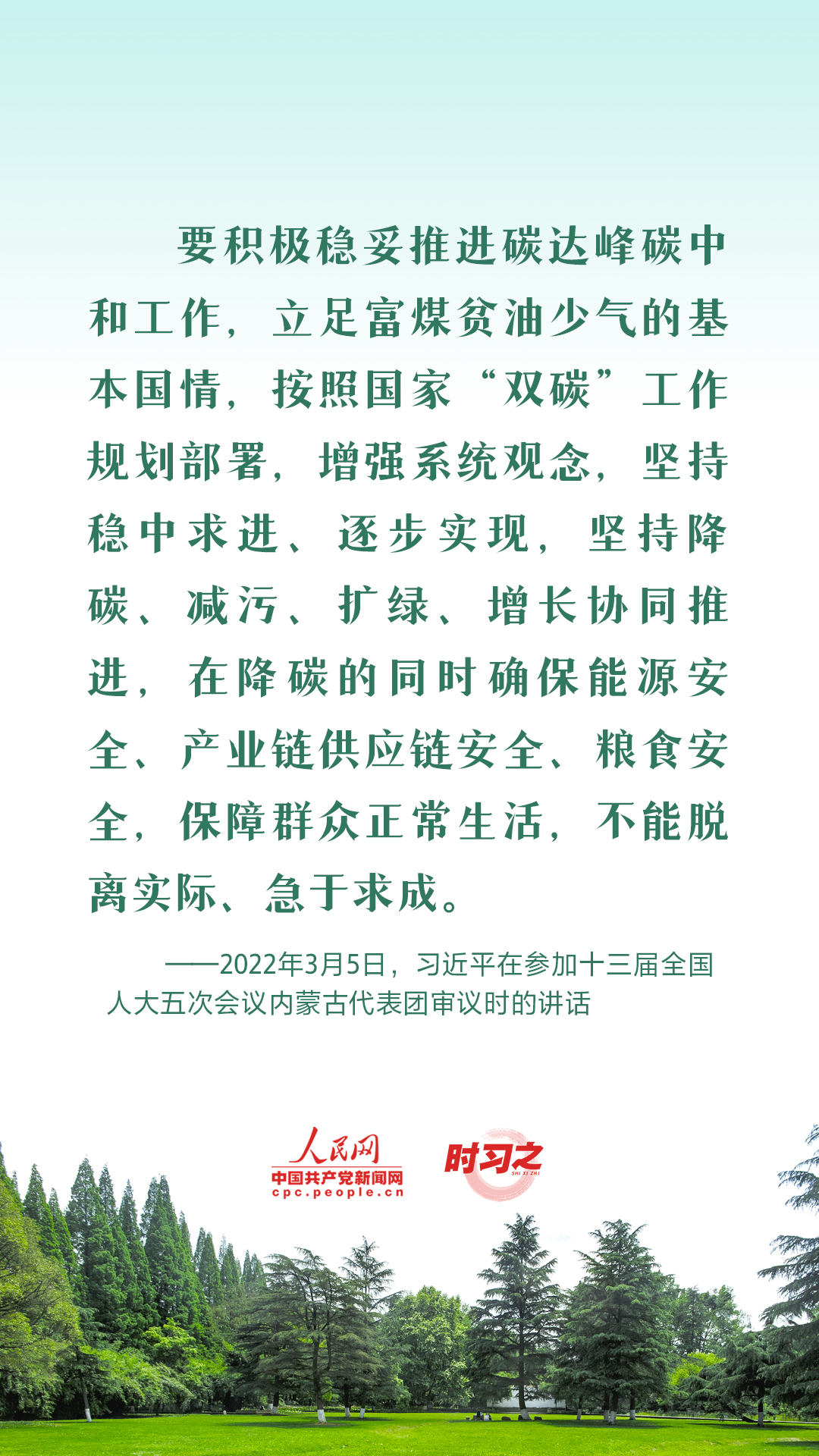 要积极稳妥推进碳达峰碳中和工作，立足富煤贫油少气的基本国情，按照国家“双碳”工作规划部署，增强系统观念，坚持稳中求进、逐步实现，坚持降碳、减污、扩绿、增长协同推进，在降碳的同时确保能源安全、产业链供应链安全、粮食安全，保障群众正常生活，不能脱离实际、急于求成。

——2022年3月5日，习近平在参加十三届全国人大五次会议内蒙古代表团审议时的讲话

人民网
中国共产党新闻网
cpc.people.cn

时习之
SHI XI ZHI